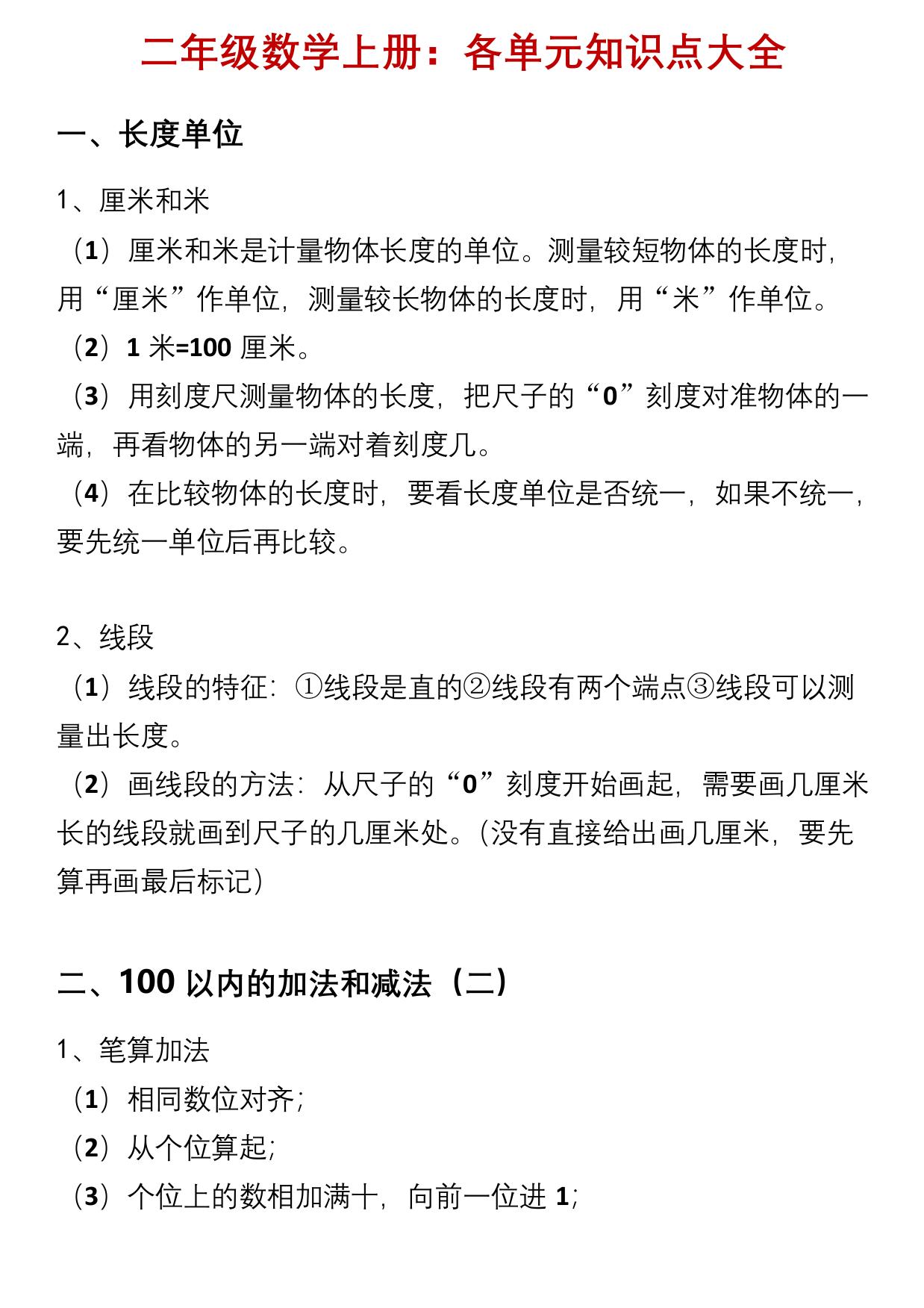 二年级数学上册：各单元知识点大全

一、长度单位

1、厘米和米

（1）厘米和米是计量物体长度的单位。测量较短物体的长度时，用“厘米”作单位，测量较长物体的长度时，用“米”作单位。

（2）1 米=100 厘米。

（3）用刻度尺测量物体的长度，把尺子的“0”刻度对准物体的一端，再看物体的另一端对着刻度几。

（4）在比较物体的长度时，要看长度单位是否统一，如果不统一，要先统一单位后再比较。

2、线段

（1）线段的特征：①线段是直的②线段有两个端点③线段可以测量出长度。

（2）画线段的方法：从尺子的“0”刻度开始画起，需要画几厘米长的线段就画到尺子的几厘米处。（没有直接给出画几厘米，要先算再画最后标记）

二、100 以内的加法和减法（二）

1、笔算加法

（1）相同数位对齐；

（2）从个位算起；

（3）个位上的数相加满十，向前一位进 1；